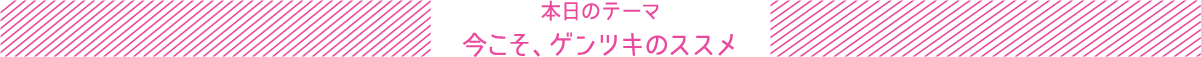 本日のテーマ
今こそ、ゲンツキのススメ